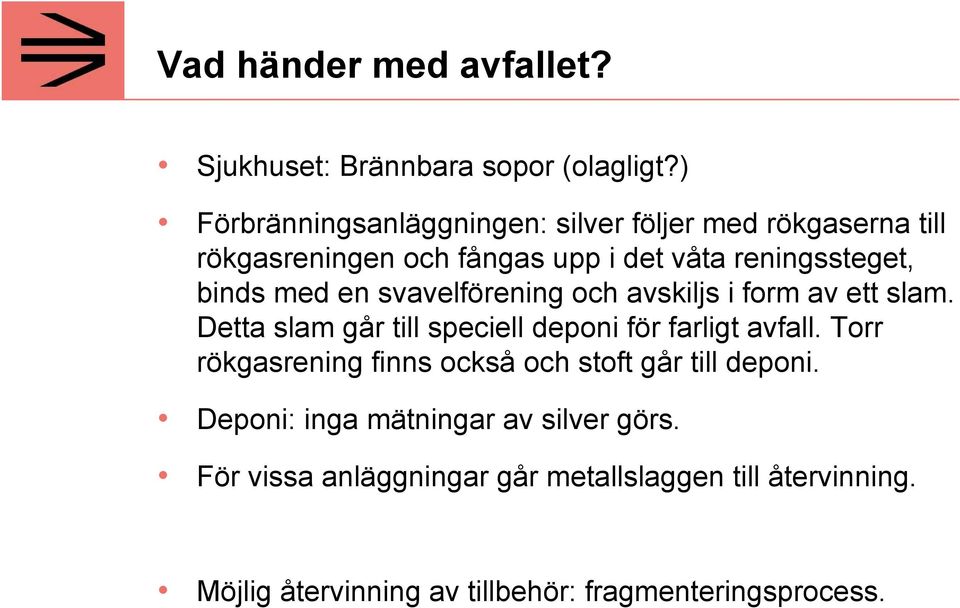 Vad händer med avfallet?

• Sjukhuset: Brännbara sopor (olagligt?)

• Förbränningsanläggningen: silver följer med rökgaserna till rökgasreningen och fångas upp i det våta reningssteget, binds med en svavelförening och avskiljs i form av ett slam. Detta slam går till speciell deponi för farligt avfall. Torr rökgasrening finns också och stoft går till deponi.

• Deponi: inga mätningar av silver görs.

• För vissa anläggningar går metallslaggen till återvinning.

• Möjlig återvinning av tillbehör: fragmenteringsprocess.